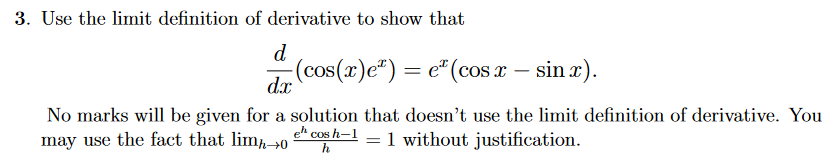 3. Use the limit definition of derivative to show that

$$\frac{d}{dx}(\cos(x)e^x) = e^x(\cos x - \sin x).$$

No marks will be given for a solution that doesn't use the limit definition of derivative. You may use the fact that $\lim_{h\to 0} \frac{e^h \cos h - 1}{h} = 1$ without justification.